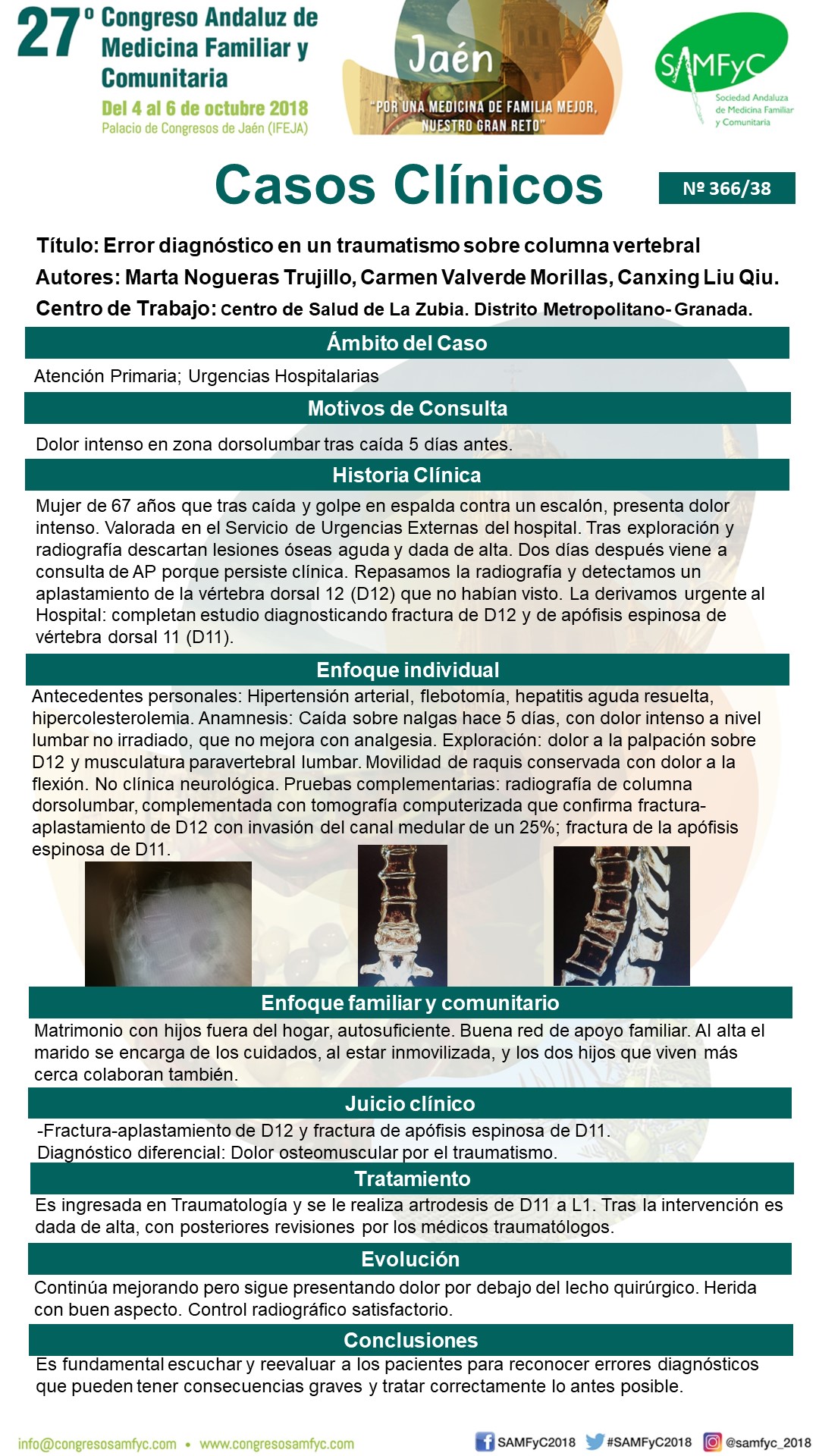 27º Congreso Andaluz de Medicina Familiar y Comunitaria
Del 4 al 6 de octubre 2018
Palacio de Congresos de Jaén (IFEJA)

Jaén
"POR UNA MEDICINA DE FAMILIA MEJOR, NUESTRO GRAN RETO"

SAMFyC
Sociedad Andaluza de Medicina Familiar y Comunitaria

Casos Clínicos

Nº 366/38

Título: Error diagnóstico en un traumatismo sobre columna vertebral
Autores: Marta Nogueras Trujillo, Carmen Valverde Morillas, Canxing Liu Qiu.
Centro de Trabajo: centro de Salud de La Zubia. Distrito Metropolitano- Granada.

Ámbito del Caso
Atención Primaria; Urgencias Hospitalarias

Motivos de Consulta
Dolor intenso en zona dorsolumbar tras caída 5 días antes.

Historia Clínica
Mujer de 67 años que tras caída y golpe en espalda contra un escalón, presenta dolor intenso. Valorada en el Servicio de Urgencias Externas del hospital. Tras exploración y radiografía descartan lesiones óseas aguda y dada de alta. Dos días después viene a consulta de AP porque persiste clínica. Repasamos la radiografía y detectamos un aplastamiento de la vértebra dorsal 12 (D12) que no habían visto. La derivamos urgente al Hospital: completan estudio diagnosticando fractura de D12 y de apófisis espinosa de vértebra dorsal 11 (D11).

Enfoque individual
Antecedentes personales: Hipertensión arterial, flebotomía, hepatitis aguda resuelta, hipercolesterolemia. Anamnesis: Caída sobre nalgas hace 5 días, con dolor intenso a nivel lumbar no irradiado, que no mejora con analgesia. Exploración: dolor a la palpación sobre D12 y musculatura paravertebral lumbar. Movilidad de raquis conservada con dolor a la flexión. No clínica neurológica. Pruebas complementarias: radiografía de columna dorsolumbar, complementada con tomografía computerizada que confirma fractura-aplastamiento de D12 con invasión del canal medular de un 25%; fractura de la apófisis espinosa de D11.

Enfoque familiar y comunitario
Matrimonio con hijos fuera del hogar, autosuficiente. Buena red de apoyo familiar. Al alta el marido se encarga de los cuidados, al estar inmovilizada, y los dos hijos que viven más cerca colaboran también.

Juicio clínico
-Fractura-aplastamiento de D12 y fractura de apófisis espinosa de D11.
Diagnóstico diferencial: Dolor osteomuscular por el traumatismo.

Tratamiento
Es ingresada en Traumatología y se le realiza artrodesis de D11 a L1. Tras la intervención es dada de alta, con posteriores revisiones por los médicos traumatólogos.

Evolución
Continúa mejorando pero sigue presentando dolor por debajo del lecho quirúrgico. Herida con buen aspecto. Control radiográfico satisfactorio.

Conclusiones
Es fundamental escuchar y reevaluar a los pacientes para reconocer errores diagnósticos que pueden tener consecuencias graves y tratar correctamente lo antes posible.

info@congresosamfyc.com • www.congresosamfyc.com
SAMFyC2018 #SAMFyC2018 @samfyc_2018